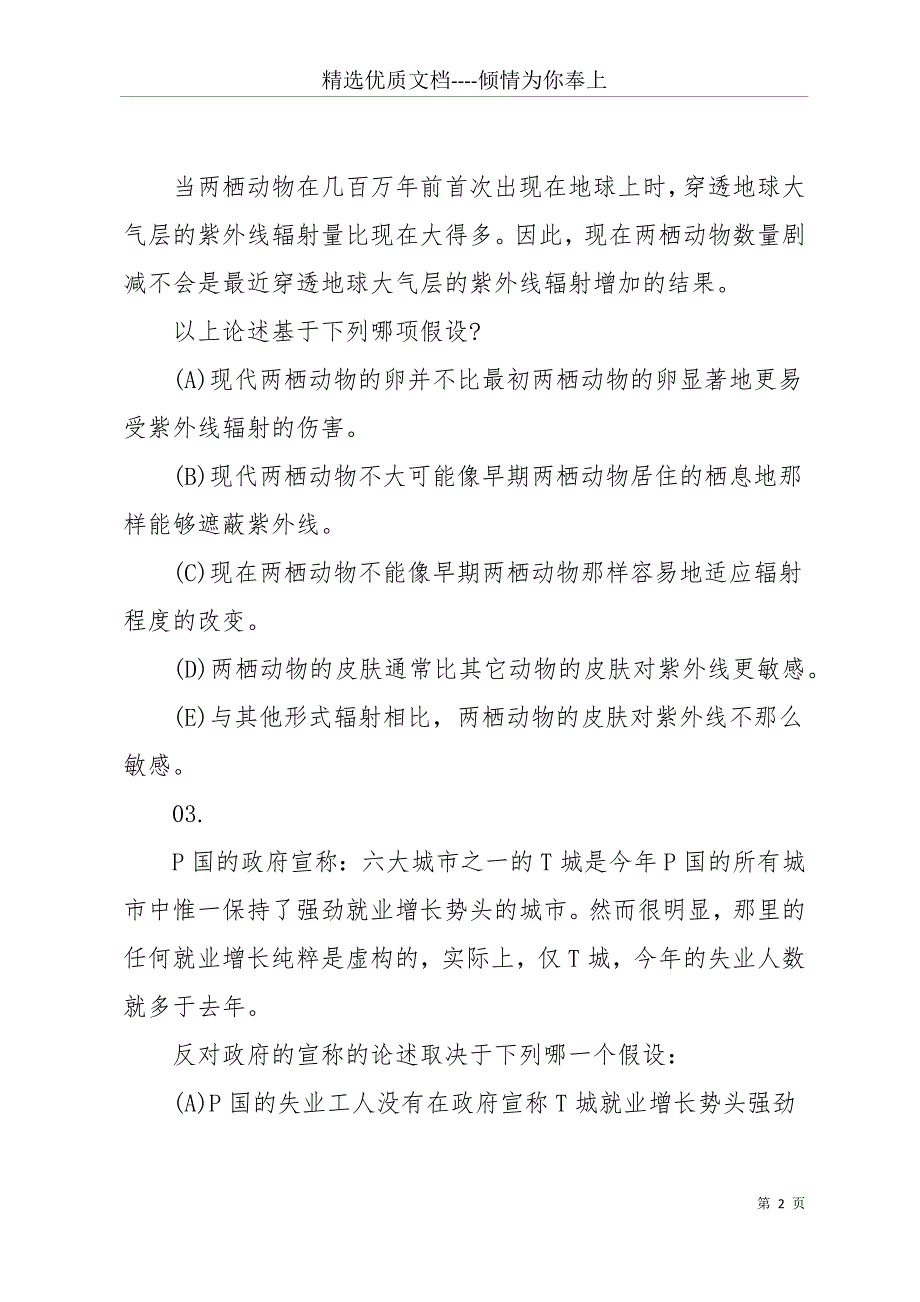 精选优质文档----倾情为你奉上

当两栖动物在几百万年前首次出现在地球上时，穿透地球大气层的紫外线辐射量比现在大得多。因此，现在两栖动物数量剧减不会是最近穿透地球大气层的紫外线辐射增加的结果。

以上论述基于下列哪项假设?

(A)现代两栖动物的卵并不比最初两栖动物的卵显著地更易受紫外线辐射的伤害。

(B)现代两栖动物不大可能像早期两栖动物居住的栖息地那样能够遮蔽紫外线。

(C)现在两栖动物不能像早期两栖动物那样容易地适应辐射程度的改变。

(D)两栖动物的皮肤通常比其它动物的皮肤对紫外线更敏感。

(E)与其他形式辐射相比，两栖动物的皮肤对紫外线不那么敏感。

03.

P 国的政府宣称：六大城市之一的 T 城是今年 P 国的所有城市中惟一保持了强劲就业增长势头的城市。然而很明显，那里的任何就业增长纯粹是虚构的，实际上，仅 T 城，今年的失业人数就多于去年。

反对政府的宣称的论述取决于下列哪一个假设：

(A)P 国的失业工人没有在政府宣称 T 城就业增长势头强劲

第 2 页